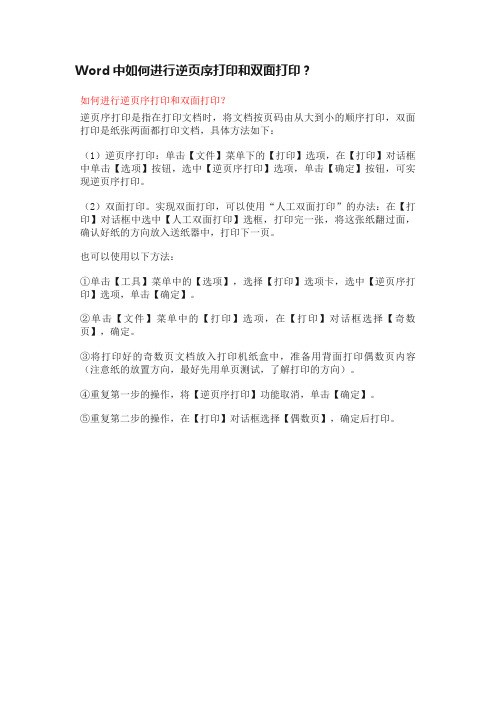 Word 中如何进行逆页序打印和双面打印？

如何进行逆页序打印和双面打印？

逆页序打印是指在打印文档时，将文档按页码由从大到小的顺序打印，双面打印是纸张两面都打印文档，具体方法如下：

（1）逆页序打印：单击【文件】菜单下的【打印】选项，在【打印】对话框中单击【选项】按钮，选中【逆页序打印】选项，单击【确定】按钮，可实现逆页序打印。

（2）双面打印。实现双面打印，可以使用“人工双面打印”的办法：在【打印】对话框中选中【人工双面打印】选框，打印完一张，将这张纸翻过面，确认好纸的方向放入送纸器中，打印下一页。

也可以使用以下方法：

①单击【工具】菜单中的【选项】，选择【打印】选项卡，选中【逆页序打印】选项，单击【确定】。

②单击【文件】菜单中的【打印】选项，在【打印】对话框选择【奇数页】，确定。

③将打印好的奇数页文档放入打印机纸盒中，准备用背面打印偶数页内容（注意纸的放置方向，最好先用单页测试，了解打印的方向）。

④重复第一步的操作，将【逆页序打印】功能取消，单击【确定】。

⑤重复第二步的操作，在【打印】对话框选择【偶数页】，确定后打印。